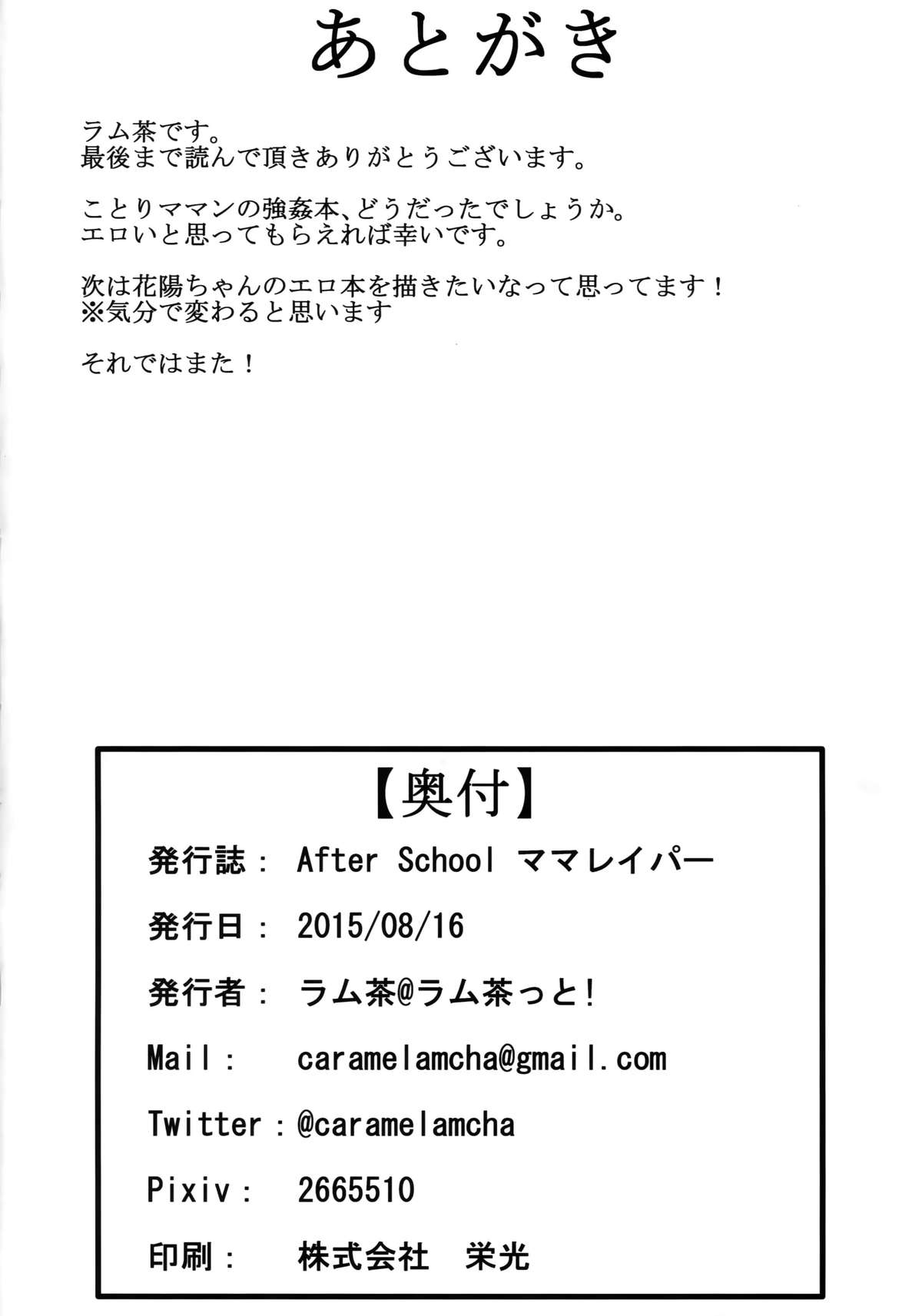 あとがき

ラム茶です。
最後まで読んで頂きありがとうございます。

ことりママンの強姦本、どうだったでしょうか。
エロいと思ってもらえれば幸いです。

次は花陽ちゃんのエロ本を描きたいなって思ってます！
※気分で変わると思います

それではまた！

【奥付】

発行誌：　After School ママレイパー

発行日：　2015/08/16

発行者：　ラム茶@ラム茶っと!

Mail：　caramelamcha@gmail.com

Twitter：@caramelamcha

Pixiv：　2665510

印刷：　株式会社　栄光